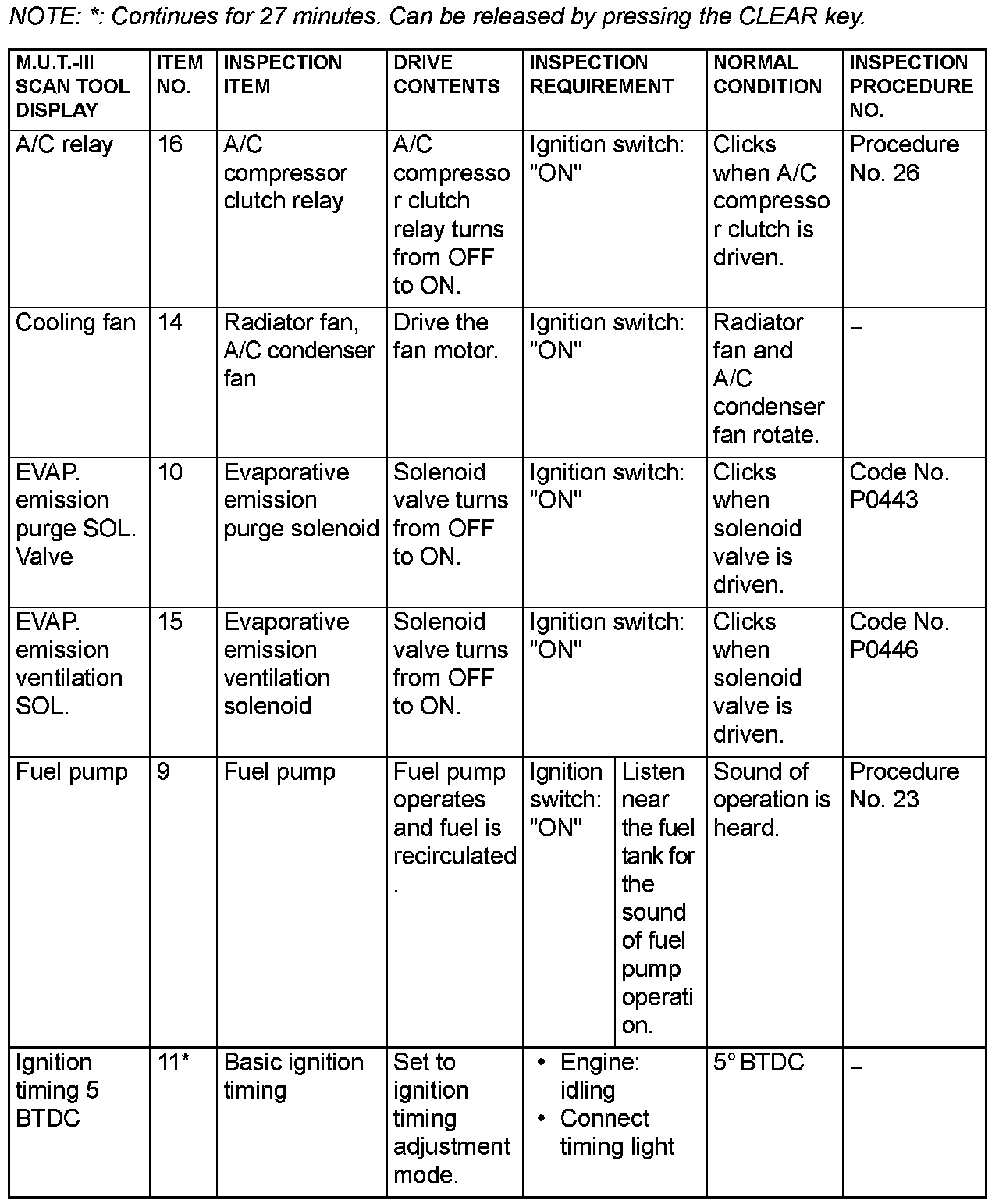 NOTE: *: Continues for 27 minutes. Can be released by pressing the CLEAR key.

| M.U.T.-III SCAN TOOL DISPLAY | ITEM NO. | INSPECTION ITEM | DRIVE CONTENTS | INSPECTION REQUIREMENT | | NORMAL CONDITION | INSPECTION PROCEDURE NO. |
|---|---|---|---|---|---|---|---|
| A/C relay | 16 | A/C compressor clutch relay | A/C compressor clutch relay turns from OFF to ON. | Ignition switch: "ON" | | Clicks when A/C compressor clutch is driven. | Procedure No. 26 |
| Cooling fan | 14 | Radiator fan, A/C condenser fan | Drive the fan motor. | Ignition switch: "ON" | | Radiator fan and A/C condenser fan rotate. | – |
| EVAP. emission purge SOL. Valve | 10 | Evaporative emission purge solenoid | Solenoid valve turns from OFF to ON. | Ignition switch: "ON" | | Clicks when solenoid valve is driven. | Code No. P0443 |
| EVAP. emission ventilation SOL. | 15 | Evaporative emission ventilation solenoid | Solenoid valve turns from OFF to ON. | Ignition switch: "ON" | | Clicks when solenoid valve is driven. | Code No. P0446 |
| Fuel pump | 9 | Fuel pump | Fuel pump operates and fuel is recirculated. | Ignition switch: "ON" | Listen near the fuel tank for the sound of fuel pump operation. | Sound of operation is heard. | Procedure No. 23 |
| Ignition timing 5 BTDC | 11* | Basic ignition timing | Set to ignition timing adjustment mode. | • Engine: idling • Connect timing light | | 5° BTDC | – |